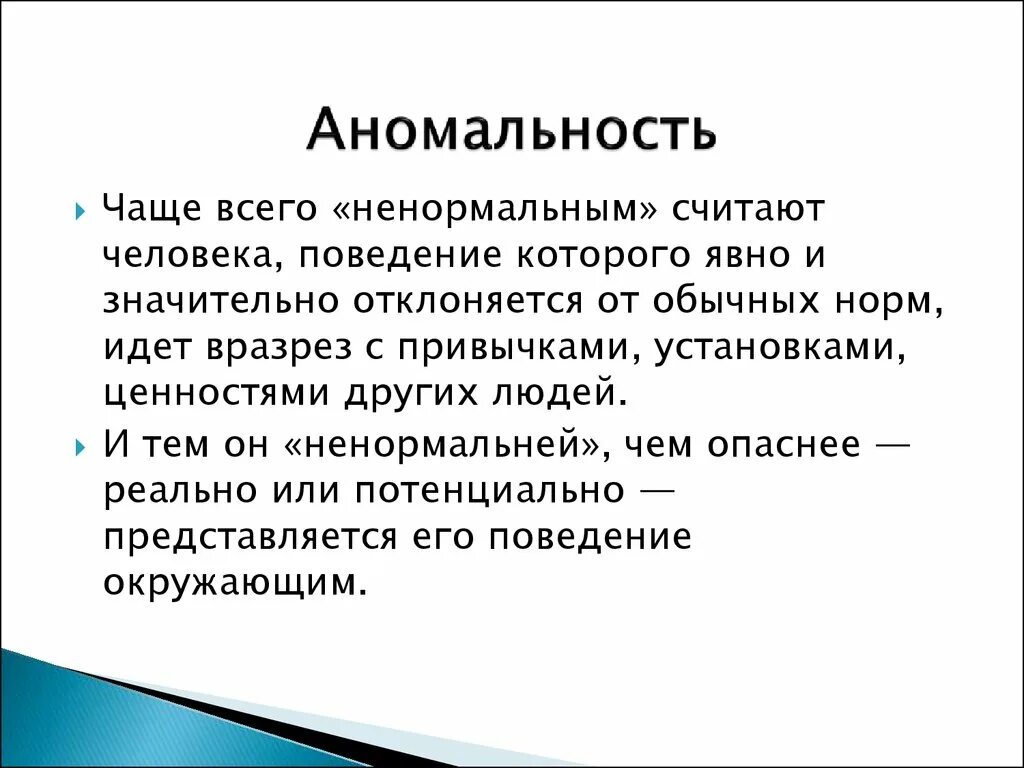 Аномальность

Чаще всего «ненормальным» считают человека, поведение которого явно и значительно отклоняется от обычных норм, идет вразрез с привычками, установками, ценностями других людей.

И тем он «ненормальней», чем опаснее — реально или потенциально — представляется его поведение окружающим.